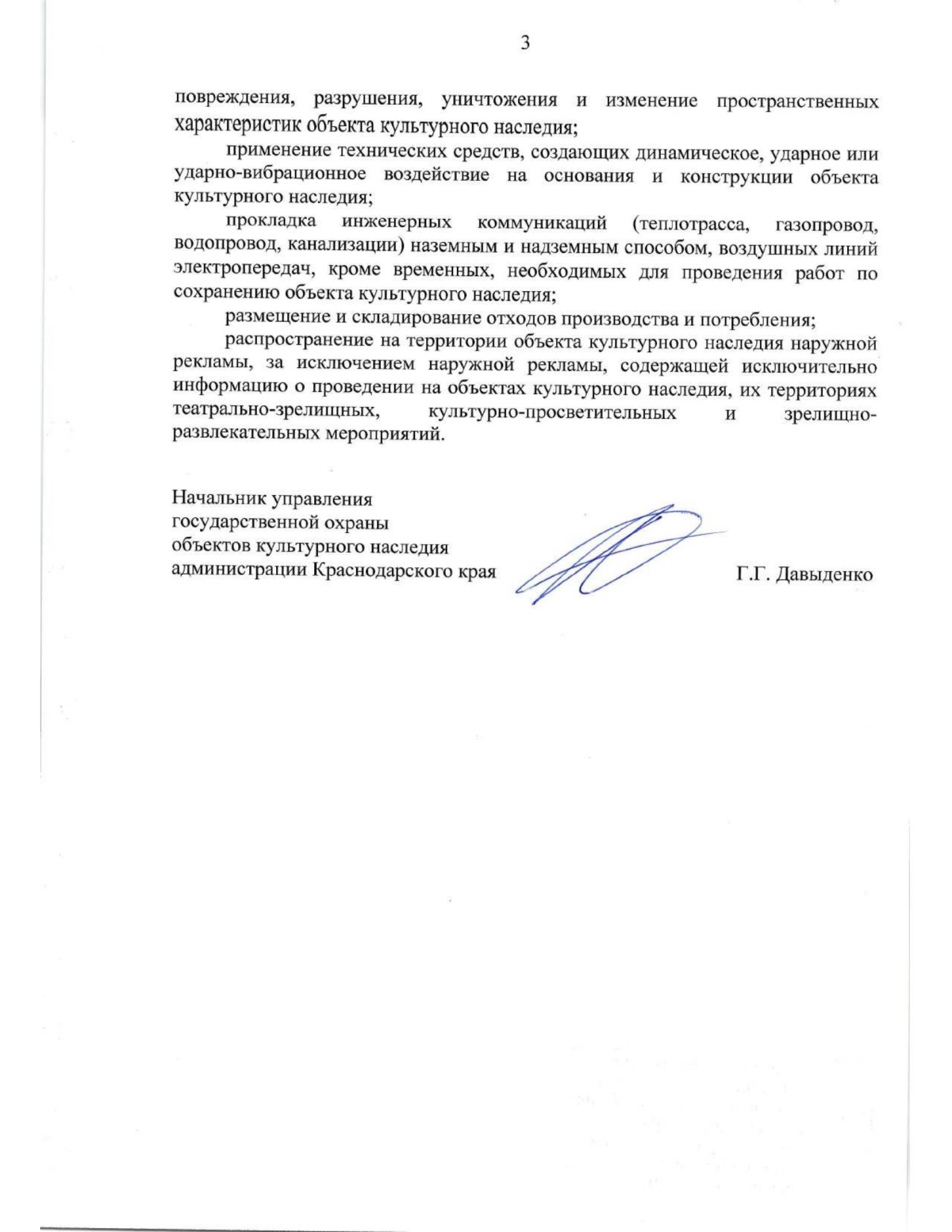 3

повреждения, разрушения, уничтожения и изменение пространственных характеристик объекта культурного наследия;

применение технических средств, создающих динамическое, ударное или ударно-вибрационное воздействие на основания и конструкции объекта культурного наследия;

прокладка инженерных коммуникаций (теплотрасса, газопровод, водопровод, канализации) наземным и надземным способом, воздушных линий электропередач, кроме временных, необходимых для проведения работ по сохранению объекта культурного наследия;

размещение и складирование отходов производства и потребления;

распространение на территории объекта культурного наследия наружной рекламы, за исключением наружной рекламы, содержащей исключительно информацию о проведении на объектах культурного наследия, их территориях театрально-зрелищных, культурно-просветительных и зрелищно-развлекательных мероприятий.

Начальник управления
государственной охраны
объектов культурного наследия
администрации Краснодарского края

Г.Г. Давыденко